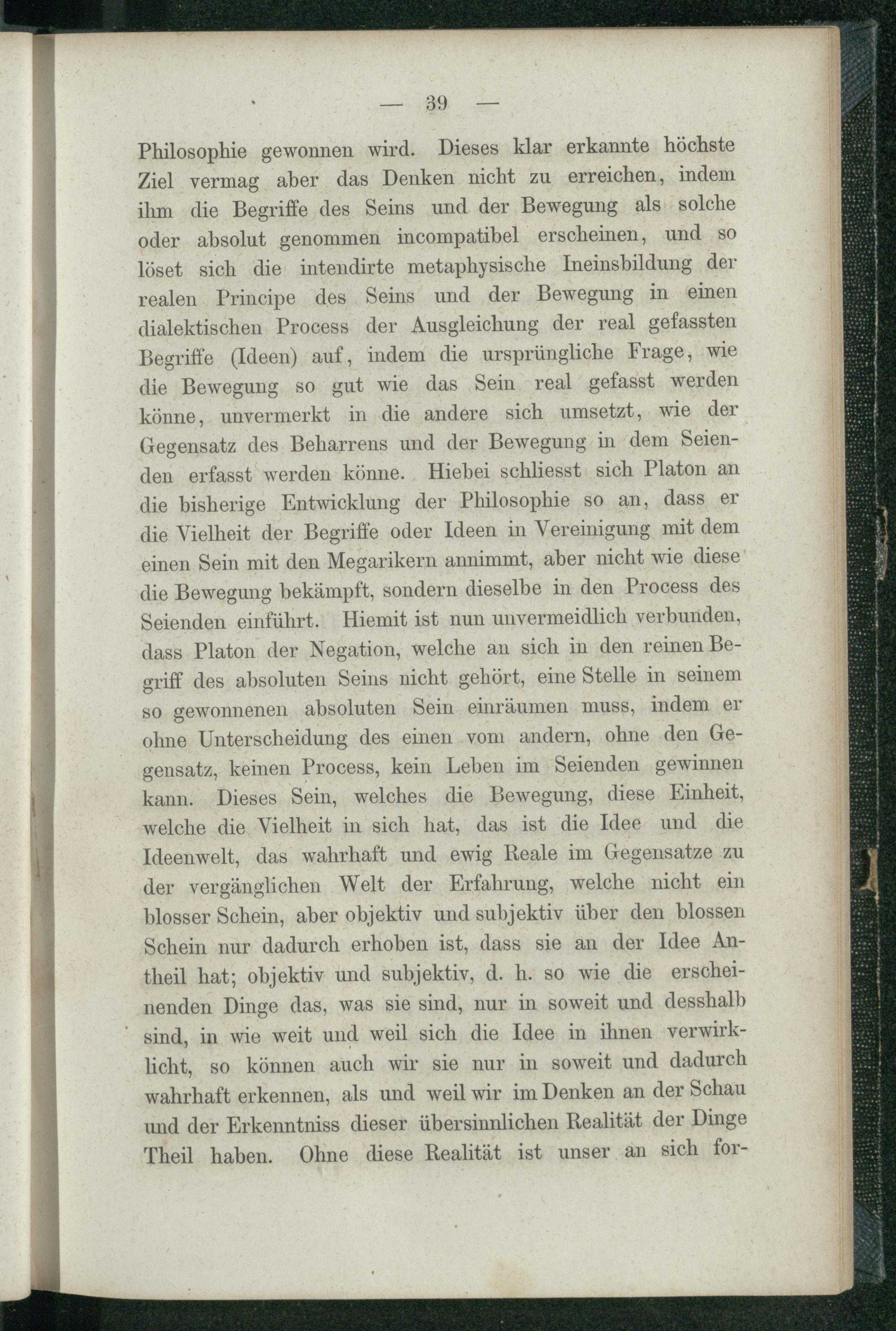 — 39 —

Philosophie gewonnen wird. Dieses klar erkannte höchste Ziel vermag aber das Denken nicht zu erreichen, indem ihm die Begriffe des Seins und der Bewegung als solche oder absolut genommen incompatibel erscheinen, und so löset sich die intendirte metaphysische Ineinsbildung der realen Principe des Seins und der Bewegung in einen dialektischen Process der Ausgleichung der real gefassten Begriffe (Ideen) auf, indem die ursprüngliche Frage, wie die Bewegung so gut wie das Sein real gefasst werden könne, unvermerkt in die andere sich umsetzt, wie der Gegensatz des Beharrens und der Bewegung in dem Seienden erfasst werden könne. Hiebei schliesst sich Platon an die bisherige Entwicklung der Philosophie so an, dass er die Vielheit der Begriffe oder Ideen in Vereinigung mit dem einen Sein mit den Megarikern annimmt, aber nicht wie diese die Bewegung bekämpft, sondern dieselbe in den Process des Seienden einführt. Hiemit ist nun unvermeidlich verbunden, dass Platon der Negation, welche an sich in den reinen Begriff des absoluten Seins nicht gehört, eine Stelle in seinem so gewonnenen absoluten Sein einräumen muss, indem er ohne Unterscheidung des einen vom andern, ohne den Gegensatz, keinen Process, kein Leben im Seienden gewinnen kann. Dieses Sein, welches die Bewegung, diese Einheit, welche die Vielheit in sich hat, das ist die Idee und die Ideenwelt, das wahrhaft und ewig Reale im Gegensatze zu der vergänglichen Welt der Erfahrung, welche nicht ein blosser Schein, aber objektiv und subjektiv über den blossen Schein nur dadurch erhoben ist, dass sie an der Idee Antheil hat; objektiv und subjektiv, d. h. so wie die erscheinenden Dinge das, was sie sind, nur in soweit und desshalb sind, in wie weit und weil sich die Idee in ihnen verwirklicht, so können auch wir sie nur in soweit und dadurch wahrhaft erkennen, als und weil wir im Denken an der Schau und der Erkenntniss dieser übersinnlichen Realität der Dinge Theil haben. Ohne diese Realität ist unser an sich for-